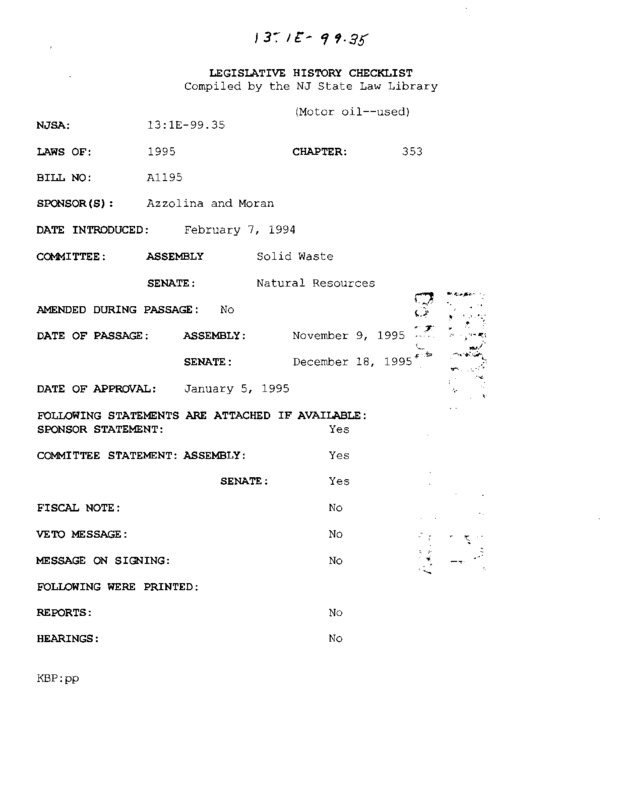 13:1E-99.35

LEGISLATIVE HISTORY CHECKLIST
Compiled by the NJ State Law Library

(Motor oil--used)

NJSA: 13:1E-99.35

LAWS OF: 1995 CHAPTER: 353

BILL NO: A1195

SPONSOR(S): Azzolina and Moran

DATE INTRODUCED: February 7, 1994

COMMITTEE: ASSEMBLY Solid Waste

SENATE: Natural Resources

AMENDED DURING PASSAGE: No

DATE OF PASSAGE: ASSEMBLY: November 9, 1995

SENATE: December 18, 1995

DATE OF APPROVAL: January 5, 1995

FOLLOWING STATEMENTS ARE ATTACHED IF AVAILABLE:
SPONSOR STATEMENT: Yes

COMMITTEE STATEMENT: ASSEMBLY: Yes

SENATE: Yes

FISCAL NOTE: No

VETO MESSAGE: No

MESSAGE ON SIGNING: No

FOLLOWING WERE PRINTED:

REPORTS: No

HEARINGS: No

KBP:pp